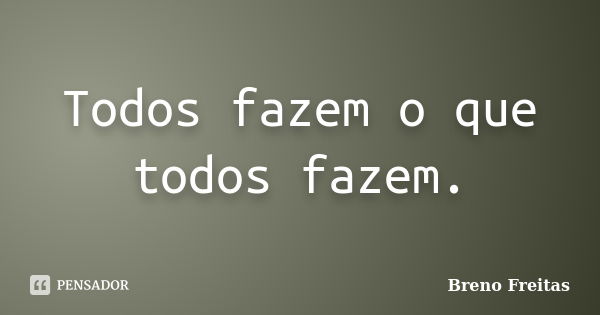 Todos fazem o que todos fazem.

PENSADOR

Breno Freitas